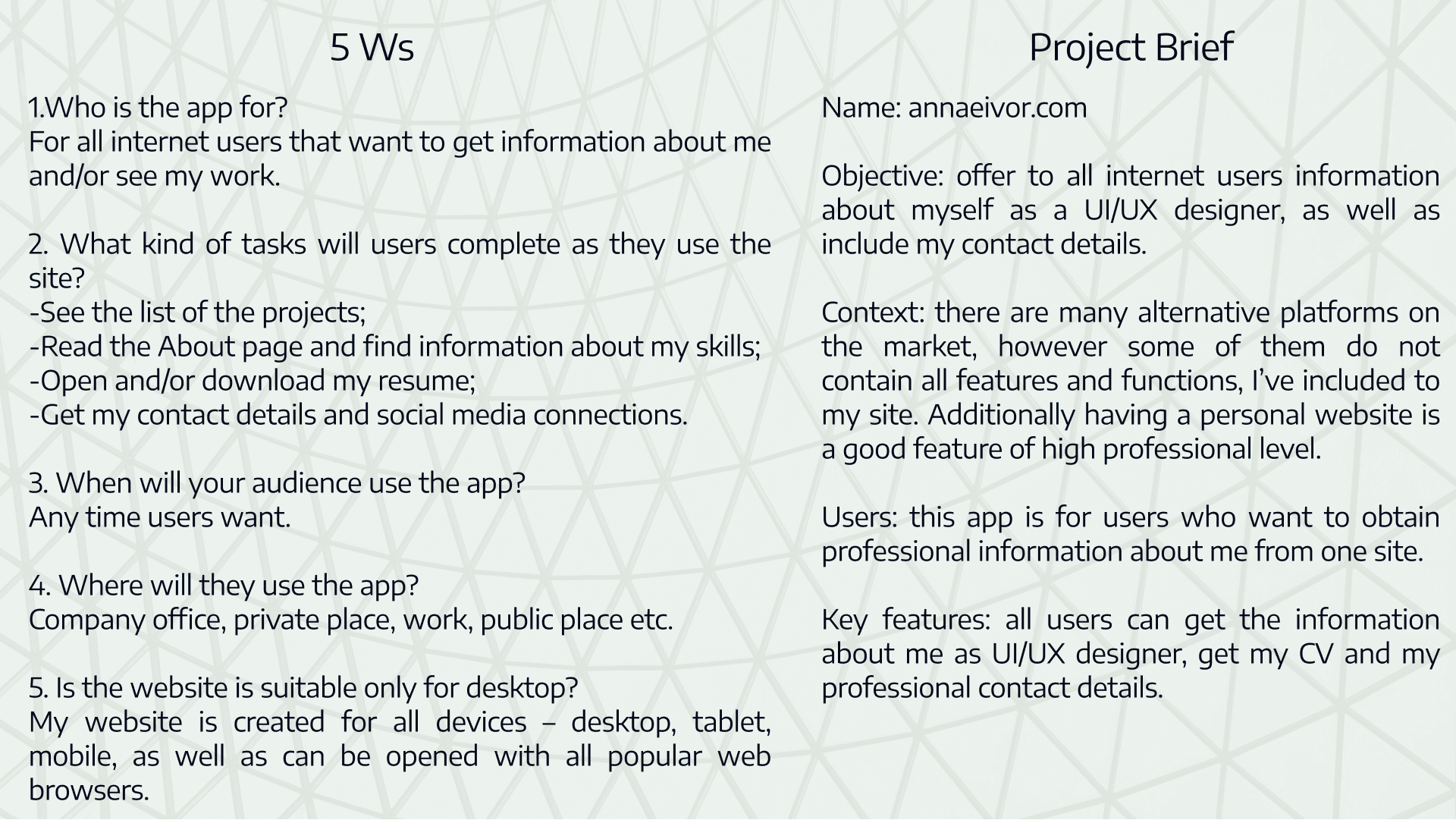 5 Ws

1.Who is the app for?
For all internet users that want to get information about me and/or see my work.

2. What kind of tasks will users complete as they use the site?
-See the list of the projects;
-Read the About page and find information about my skills;
-Open and/or download my resume;
-Get my contact details and social media connections.

3. When will your audience use the app?
Any time users want.

4. Where will they use the app?
Company office, private place, work, public place etc.

5. Is the website is suitable only for desktop?
My website is created for all devices – desktop, tablet, mobile, as well as can be opened with all popular web browsers.

Project Brief

Name: annaeivor.com

Objective: offer to all internet users information about myself as a UI/UX designer, as well as include my contact details.

Context: there are many alternative platforms on the market, however some of them do not contain all features and functions, I've included to my site. Additionally having a personal website is a good feature of high professional level.

Users: this app is for users who want to obtain professional information about me from one site.

Key features: all users can get the information about me as UI/UX designer, get my CV and my professional contact details.